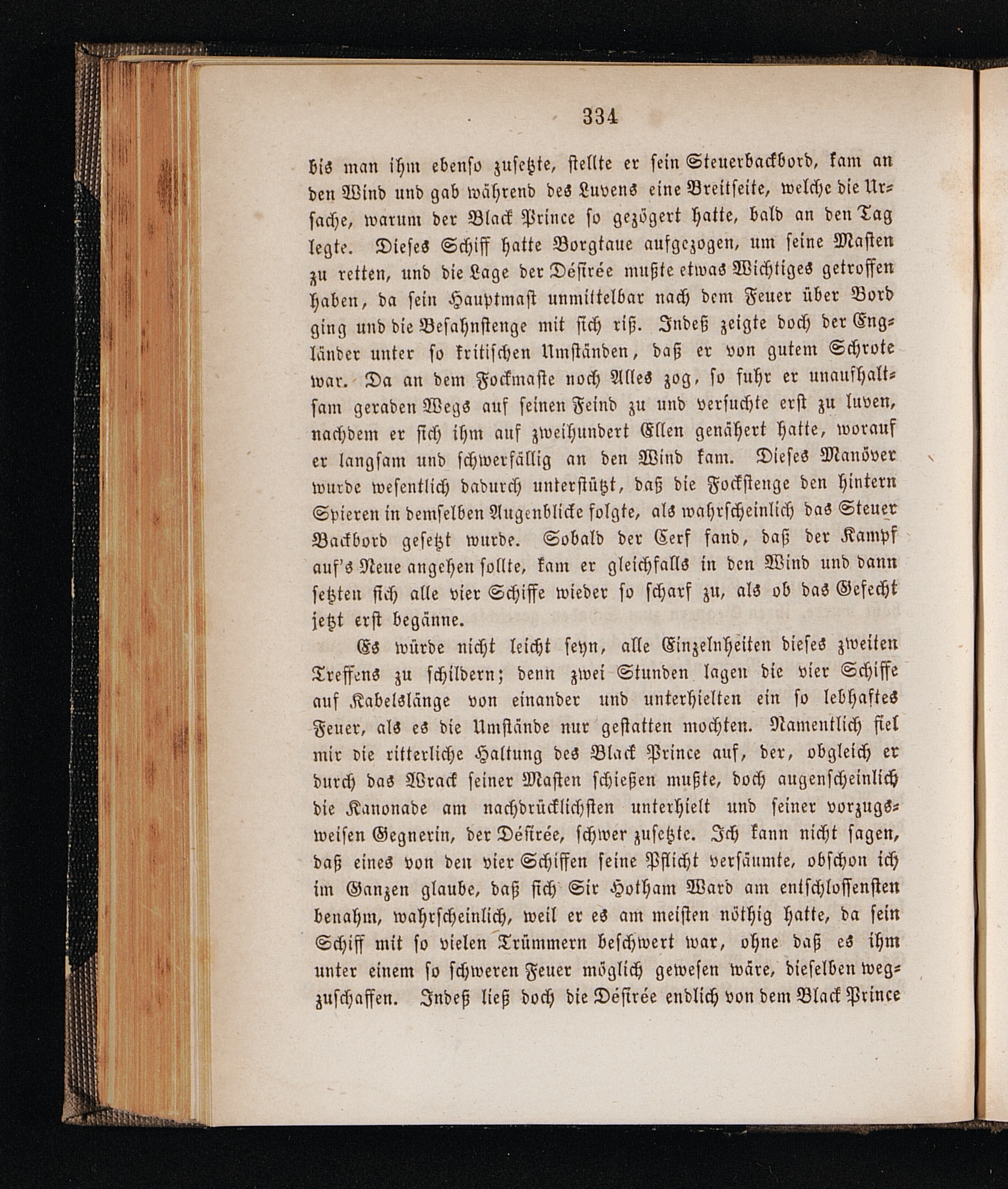 334

bis man ihm ebenso zusetzte, stellte er sein Steuerbackbord, kam an den Wind und gab während des Luvens eine Breitseite, welche die Ursache, warum der Black Prince so gezögert hatte, bald an den Tag legte. Dieses Schiff hatte Borgtaue aufgezogen, um seine Masten zu retten, und die Lage der Désirée mußte etwas Wichtiges getroffen haben, da sein Hauptmast unmittelbar nach dem Feuer über Bord ging und die Besahnstenge mit sich riß. Indeß zeigte doch der Engländer unter so kritischen Umständen, daß er von gutem Schrote war. Da an dem Fockmaste noch Alles zog, so fuhr er unaufhaltsam geraden Wegs auf seinen Feind zu und versuchte erst zu luven, nachdem er sich ihm auf zweihundert Ellen genähert hatte, worauf er langsam und schwerfällig an den Wind kam. Dieses Manöver wurde wesentlich dadurch unterstützt, daß die Fockstenge den hintern Spieren in demselben Augenblicke folgte, als wahrscheinlich das Steuer Backbord gesetzt wurde. Sobald der Cerf fand, daß der Kampf auf's Neue angehen sollte, kam er gleichfalls in den Wind und dann setzten sich alle vier Schiffe wieder so scharf zu, als ob das Gefecht jetzt erst begänne.

Es würde nicht leicht seyn, alle Einzelnheiten dieses zweiten Treffens zu schildern; denn zwei Stunden lagen die vier Schiffe auf Kabelslänge von einander und unterhielten ein so lebhaftes Feuer, als es die Umstände nur gestatten mochten. Namentlich fiel mir die ritterliche Haltung des Black Prince auf, der, obgleich er durch das Wrack seiner Masten schießen mußte, doch augenscheinlich die Kanonade am nachdrücklichsten unterhielt und seiner vorzugsweisen Gegnerin, der Désirée, schwer zusetzte. Ich kann nicht sagen, daß eines von den vier Schiffen seine Pflicht versäumte, obschon ich im Ganzen glaube, daß sich Sir Hotham Ward am entschlossensten benahm, wahrscheinlich, weil er es am meisten nöthig hatte, da sein Schiff mit so vielen Trümmern beschwert war, ohne daß es ihm unter einem so schweren Feuer möglich gewesen wäre, dieselben wegzuschaffen. Indeß ließ doch die Désirée endlich von dem Black Prince